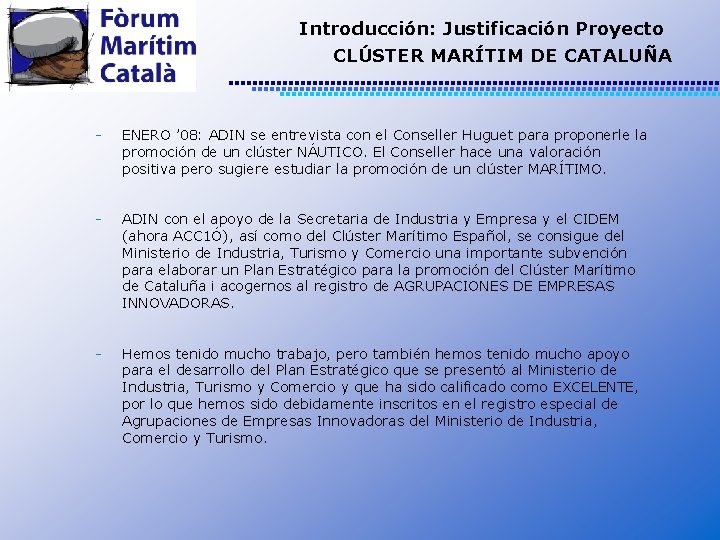 Fòrum Marítim Català

Introducción: Justificación Proyecto
CLÚSTER MARÍTIM DE CATALUÑA

- ENERO '08: ADIN se entrevista con el Conseller Huguet para proponerle la promoción de un clúster NÁUTICO. El Conseller hace una valoración positiva pero sugiere estudiar la promoción de un clúster MARÍTIMO.

- ADIN con el apoyo de la Secretaria de Industria y Empresa y el CIDEM (ahora ACC1Ó), así como del Clúster Marítimo Español, se consigue del Ministerio de Industria, Turismo y Comercio una importante subvención para elaborar un Plan Estratégico para la promoción del Clúster Marítimo de Cataluña i acogernos al registro de AGRUPACIONES DE EMPRESAS INNOVADORAS.

- Hemos tenido mucho trabajo, pero también hemos tenido mucho apoyo para el desarrollo del Plan Estratégico que se presentó al Ministerio de Industria, Turismo y Comercio y que ha sido calificado como EXCELENTE, por lo que hemos sido debidamente inscritos en el registro especial de Agrupaciones de Empresas Innovadoras del Ministerio de Industria, Comercio y Turismo.